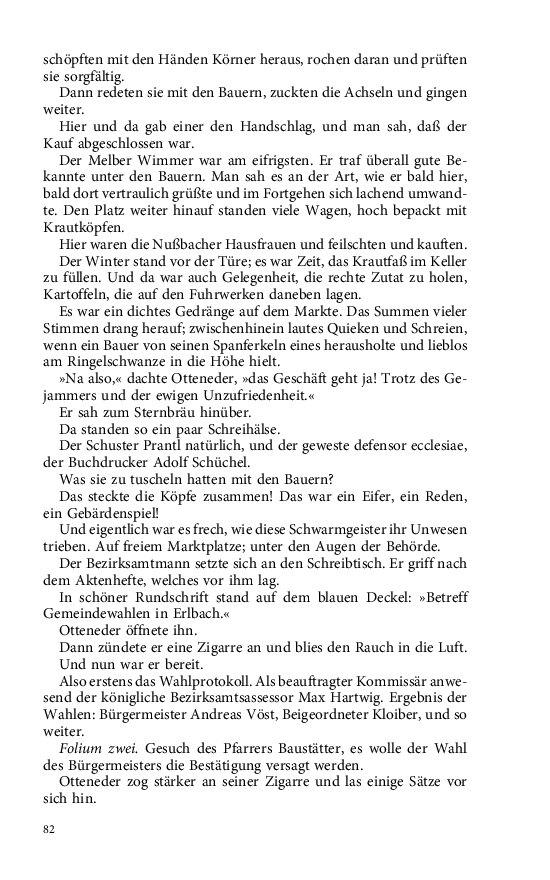 schöpften mit den Händen Körner heraus, rochen daran und prüften sie sorgfältig.
Dann redeten sie mit den Bauern, zuckten die Achseln und gingen weiter.
Hier und da gab einer den Handschlag, und man sah, daß der Kauf abgeschlossen war.
Der Melber Wimmer war am eifrigsten. Er traf überall gute Bekannte unter den Bauern. Man sah es an der Art, wie er bald hier, bald dort vertraulich grüßte und im Fortgehen sich lachend umwandte. Den Platz weiter hinauf standen viele Wagen, hoch bepackt mit Krautköpfen.
Hier waren die Nußbacher Hausfrauen und feilschten und kauften.
Der Winter stand vor der Türe; es war Zeit, das Krautfaß im Keller zu füllen. Und da war auch Gelegenheit, die rechte Zutat zu holen, Kartoffeln, die auf den Fuhrwerken daneben lagen.
Es war ein dichtes Gedränge auf dem Markte. Das Summen vieler Stimmen drang herauf; zwischenhinein lautes Quieken und Schreien, wenn ein Bauer von seinen Spanferkeln eines herausholte und lieblos am Ringelschwanze in die Höhe hielt.
»Na also,« dachte Otteneder, »das Geschäft geht ja! Trotz des Gejammers und der ewigen Unzufriedenheit.«
Er sah zum Sternbräu hinüber.
Da standen so ein paar Schreihälse.
Der Schuster Prantl natürlich, und der geweste defensor ecclesiae, der Buchdrucker Adolf Schüchel.
Was sie zu tuscheln hatten mit den Bauern?
Das steckte die Köpfe zusammen! Das war ein Eifer, ein Reden, ein Gebärdenspiel!
Und eigentlich war es frech, wie diese Schwarmgeister ihr Unwesen trieben. Auf freiem Marktplatze; unter den Augen der Behörde.
Der Bezirksamtmann setzte sich an den Schreibtisch. Er griff nach dem Aktenhefte, welches vor ihm lag.
In schöner Rundschrift stand auf dem blauen Deckel: »Betreff Gemeindewahlen in Erlbach.«
Otteneder öffnete ihn.
Dann zündete er eine Zigarre an und blies den Rauch in die Luft.
Und nun war er bereit.
Also erstens das Wahlprotokoll. Als beauftragter Kommissär anwesend der königliche Bezirksamtsassessor Max Hartwig. Ergebnis der Wahlen: Bürgermeister Andreas Vöst, Beigeordneter Kloiber, und so weiter.
Folium zwei. Gesuch des Pfarrers Baustätter, es wolle der Wahl des Bürgermeisters die Bestätigung versagt werden.
Otteneder zog stärker an seiner Zigarre und las einige Sätze vor sich hin.

82